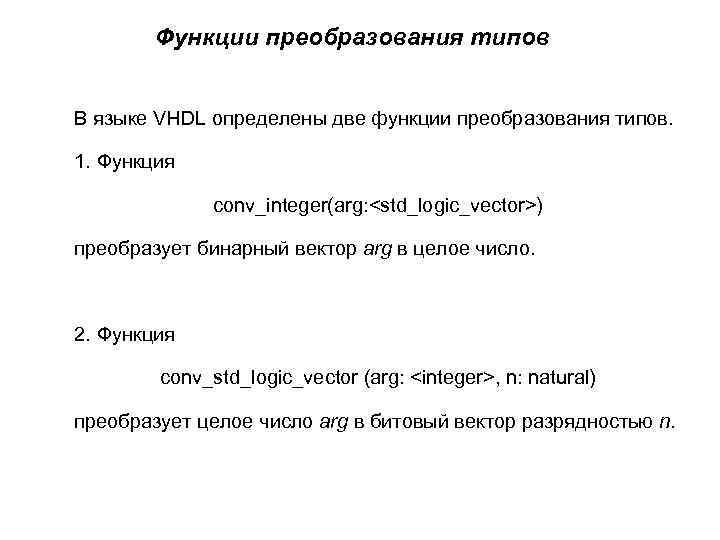 Функции преобразования типов

В языке VHDL определены две функции преобразования типов.

1. Функция

conv_integer(arg:<std_logic_vector>)

преобразует бинарный вектор arg в целое число.

2. Функция

conv_std_logic_vector (arg: <integer>, n: natural)

преобразует целое число arg в битовый вектор разрядностью n.